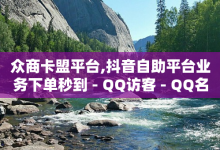 众商卡盟平台,抖音自助平台业务下单秒到 - QQ访客 - QQ名